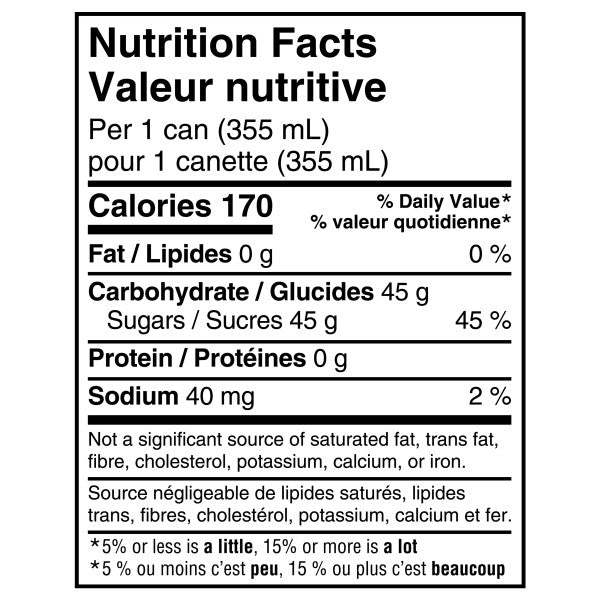 Nutrition Facts
Valeur nutritive
Per 1 can (355 mL)
pour 1 canette (355 mL)

Calories 170
% Daily Value*
% valeur quotidienne*

Fat / Lipides 0 g 0 %

Carbohydrate / Glucides 45 g
Sugars / Sucres 45 g 45 %

Protein / Protéines 0 g

Sodium 40 mg 2 %

Not a significant source of saturated fat, trans fat, fibre, cholesterol, potassium, calcium, or iron.

Source négligeable de lipides saturés, lipides trans, fibres, cholestérol, potassium, calcium et fer.

*5% or less is a little, 15% or more is a lot
*5 % ou moins c'est peu, 15 % ou plus c'est beaucoup